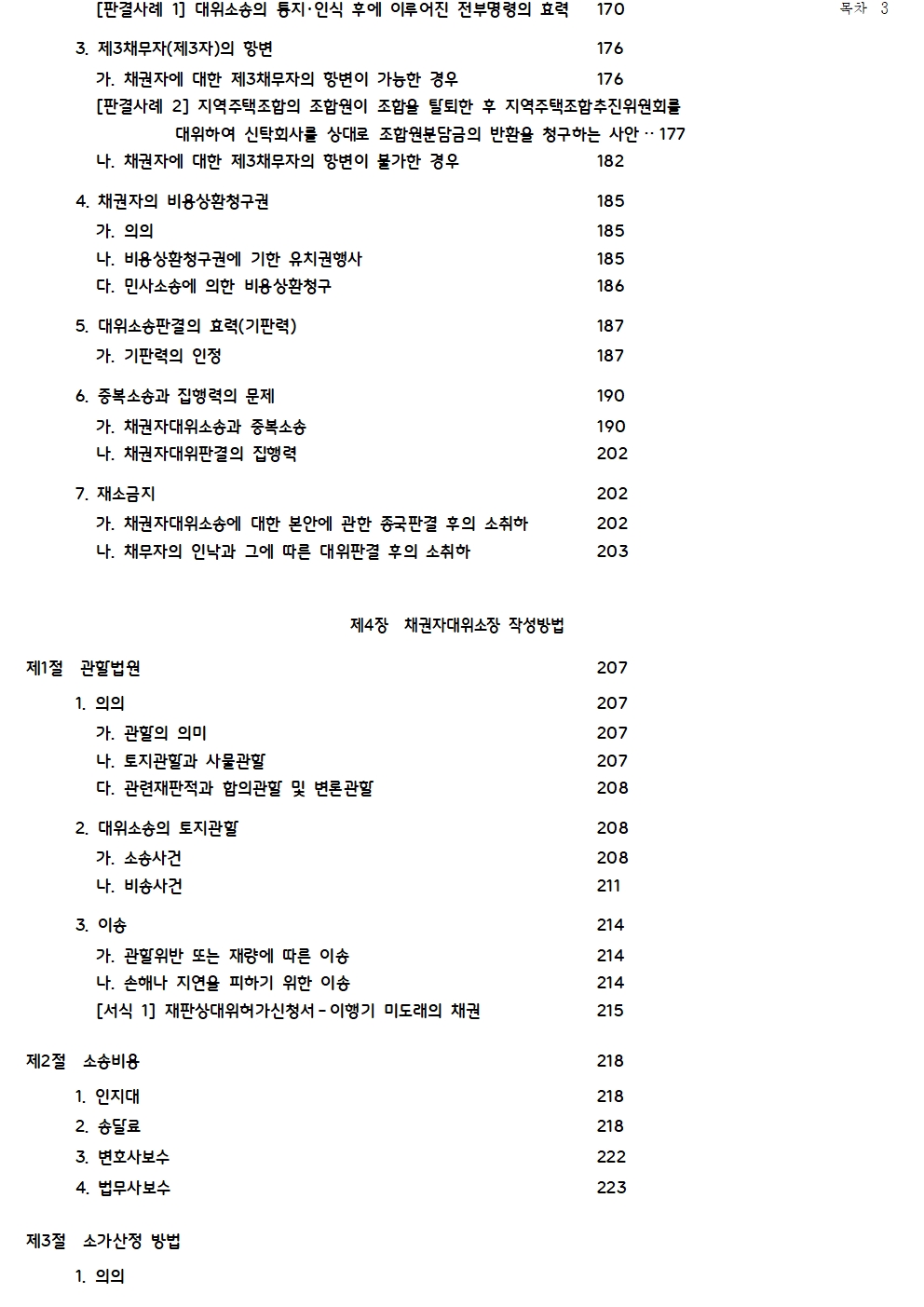 목차 3

[판결사례 1] 대위소송의 통지·인식 후에 이루어진 전부명령의 효력 170

3. 제3채무자(제3자)의 항변 176

가. 채권자에 대한 제3채무자의 항변이 가능한 경우 176

[판결사례 2] 지역주택조합의 조합원이 조합을 탈퇴한 후 지역주택조합추진위원회를 대위하여 신탁회사를 상대로 조합원분담금의 반환을 청구하는 사안 177

나. 채권자에 대한 제3채무자의 항변이 불가한 경우 182

4. 채권자의 비용상환청구권 185

가. 의의 185

나. 비용상환청구권에 기한 유치권행사 185

다. 민사소송에 의한 비용상환청구 186

5. 대위소송판결의 효력(기판력) 187

가. 기판력의 인정 187

6. 중복소송과 집행력의 문제 190

가. 채권자대위소송과 중복소송 190

나. 채권자대위판결의 집행력 202

7. 재소금지 202

가. 채권자대위소송에 대한 본안에 관한 종국판결 후의 소취하 202

나. 채무자의 인낙과 그에 따른 대위판결 후의 소취하 203

제4장 채권자대위소장 작성방법

제1절 관할법원 207

1. 의의 207

가. 관할의 의미 207

나. 토지관할과 사물관할 207

다. 관련재판적과 합의관할 및 변론관할 208

2. 대위소송의 토지관할 208

가. 소송사건 208

나. 비송사건 211

3. 이송 214

가. 관할위반 또는 재량에 따른 이송 214

나. 손해나 지연을 피하기 위한 이송 214

[서식 1] 재판상대위허가신청서 - 이행기 미도래의 채권 215

제2절 소송비용 218

1. 인지대 218

2. 송달료 218

3. 변호사보수 222

4. 법무사보수 223

제3절 소가산정 방법

1. 의의